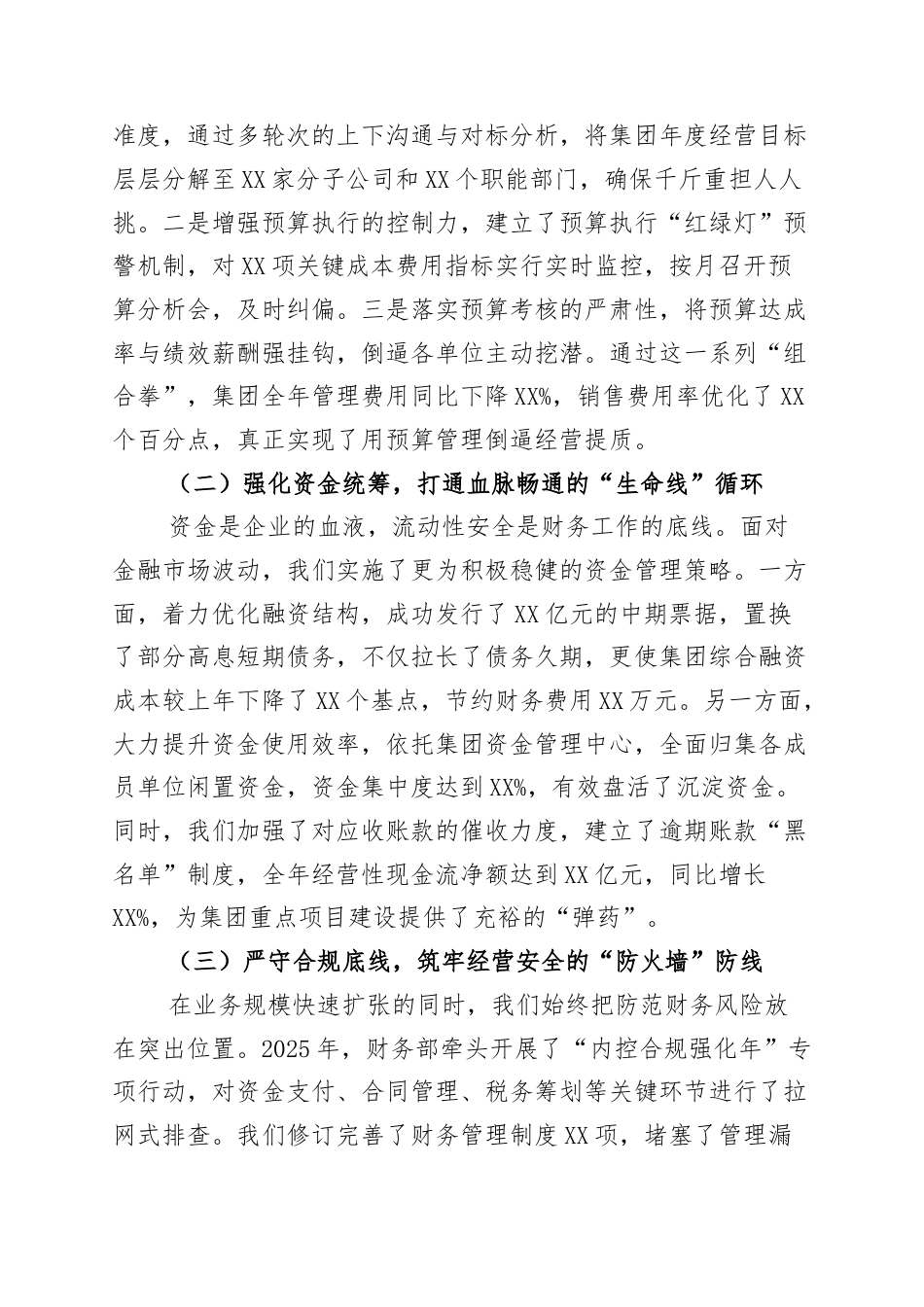 准度，通过多轮次的上下沟通与对标分析，将集团年度经营目标层层分解至XX家分子公司和XX个职能部门，确保千斤重担人人挑。二是增强预算执行的控制力，建立了预算执行“红绿灯”预警机制，对XX项关键成本费用指标实行实时监控，按月召开预算分析会，及时纠偏。三是落实预算考核的严肃性，将预算达成率与绩效薪酬强挂钩，倒逼各单位主动挖潜。通过这一系列“组合拳”，集团全年管理费用同比下降XX%，销售费用率优化了XX个百分点，真正实现了用预算管理倒逼经营提质。

（二）强化资金统筹，打通血脉畅通的“生命线”循环

资金是企业的血液，流动性安全是财务工作的底线。面对金融市场波动，我们实施了更为积极稳健的资金管理策略。一方面，着力优化融资结构，成功发行了XX亿元的中期票据，置换了部分高息短期债务，不仅拉长了债务久期，更使集团综合融资成本较上年下降了XX个基点，节约财务费用XX万元。另一方面，大力提升资金使用效率，依托集团资金管理中心，全面归集各成员单位闲置资金，资金集中度达到XX%，有效盘活了沉淀资金。同时，我们加强了对应收账款的催收力度，建立了逾期账款“黑名单”制度，全年经营性现金流净额达到XX亿元，同比增长XX%，为集团重点项目建设提供了充裕的“弹药”。

（三）严守合规底线，筑牢经营安全的“防火墙”防线

在业务规模快速扩张的同时，我们始终把防范财务风险放在突出位置。2025年，财务部牵头开展了“内控合规强化年”专项行动，对资金支付、合同管理、税务筹划等关键环节进行了拉网式排查。我们修订完善了财务管理制度XX项，堵塞了管理漏